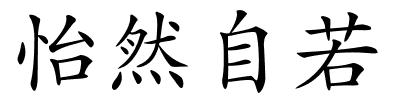 怡然自若